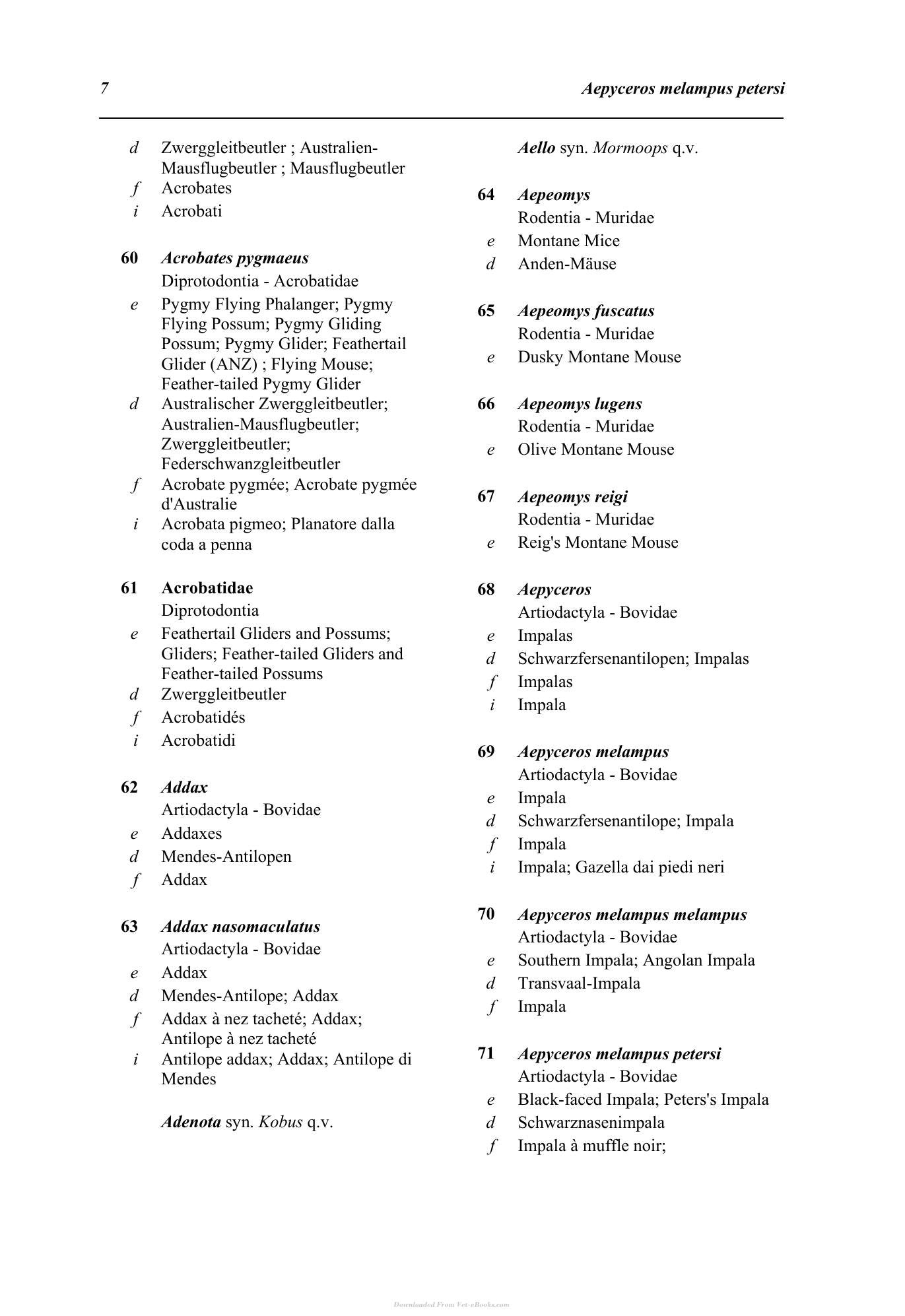 7 Aepyceros melampus petersi

d Zwerggleitbeutler ; Australien-Mausflugbeutler ; Mausflugbeutler
f Acrobates
i Acrobati

60 Acrobates pygmaeus
Diprotodontia - Acrobatidae
e Pygmy Flying Phalanger; Pygmy Flying Possum; Pygmy Gliding Possum; Pygmy Glider; Feathertail Glider (ANZ) ; Flying Mouse; Feather-tailed Pygmy Glider
d Australischer Zwerggleitbeutler; Australien-Mausflugbeutler; Zwerggleitbeutler; Federschwanzgleitbeutler
f Acrobate pygmée; Acrobate pygmée d'Australie
i Acrobata pigmeo; Planatore dalla coda a penna

61 Acrobatidae
Diprotodontia
e Feathertail Gliders and Possums; Gliders; Feather-tailed Gliders and Feather-tailed Possums
d Zwerggleitbeutler
f Acrobatidés
i Acrobatidi

62 Addax
Artiodactyla - Bovidae
e Addaxes
d Mendes-Antilopen
f Addax

63 Addax nasomaculatus
Artiodactyla - Bovidae
e Addax
d Mendes-Antilope; Addax
f Addax à nez tacheté; Addax; Antilope à nez tacheté
i Antilope addax; Addax; Antilope di Mendes

Adenota syn. Kobus q.v.

Aello syn. Mormoops q.v.

64 Aepeomys
Rodentia - Muridae
e Montane Mice
d Anden-Mäuse

65 Aepeomys fuscatus
Rodentia - Muridae
e Dusky Montane Mouse

66 Aepeomys lugens
Rodentia - Muridae
e Olive Montane Mouse

67 Aepeomys reigi
Rodentia - Muridae
e Reig's Montane Mouse

68 Aepyceros
Artiodactyla - Bovidae
e Impalas
d Schwarzfersenantilopen; Impalas
f Impalas
i Impala

69 Aepyceros melampus
Artiodactyla - Bovidae
e Impala
d Schwarzfersenantilope; Impala
f Impala
i Impala; Gazella dai piedi neri

70 Aepyceros melampus melampus
Artiodactyla - Bovidae
e Southern Impala; Angolan Impala
d Transvaal-Impala
f Impala

71 Aepyceros melampus petersi
Artiodactyla - Bovidae
e Black-faced Impala; Peters's Impala
d Schwarznasenimpala
f Impala à muffle noir;

Downloaded From Vet-eBooks.com